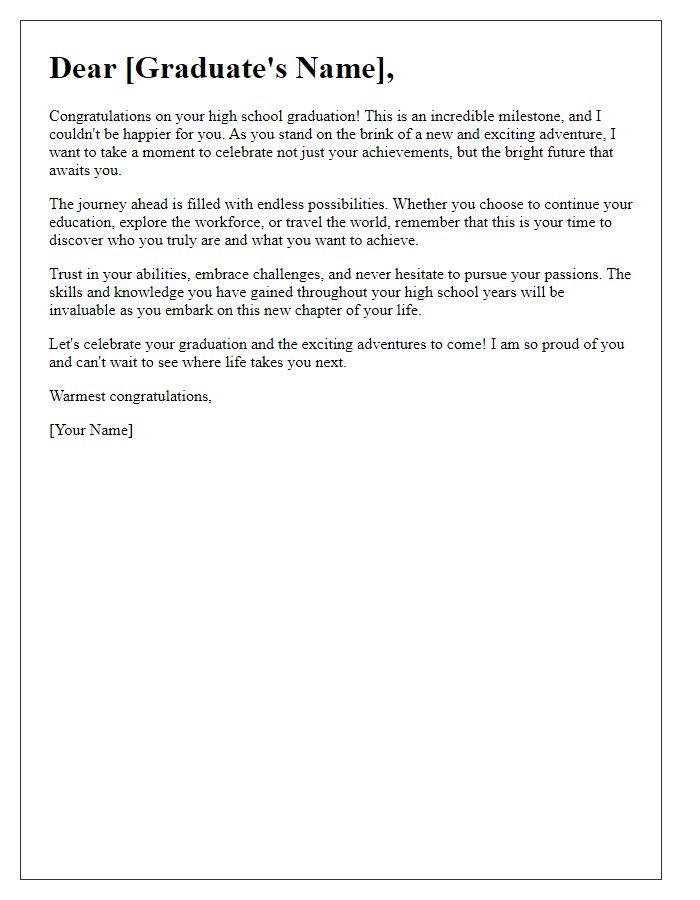 Dear [Graduate's Name],

Congratulations on your high school graduation! This is an incredible milestone, and I couldn't be happier for you. As you stand on the brink of a new and exciting adventure, I want to take a moment to celebrate not just your achievements, but the bright future that awaits you.

The journey ahead is filled with endless possibilities. Whether you choose to continue your education, explore the workforce, or travel the world, remember that this is your time to discover who you truly are and what you want to achieve.

Trust in your abilities, embrace challenges, and never hesitate to pursue your passions. The skills and knowledge you have gained throughout your high school years will be invaluable as you embark on this new chapter of your life.

Let's celebrate your graduation and the exciting adventures to come! I am so proud of you and can't wait to see where life takes you next.

Warmest congratulations,

[Your Name]